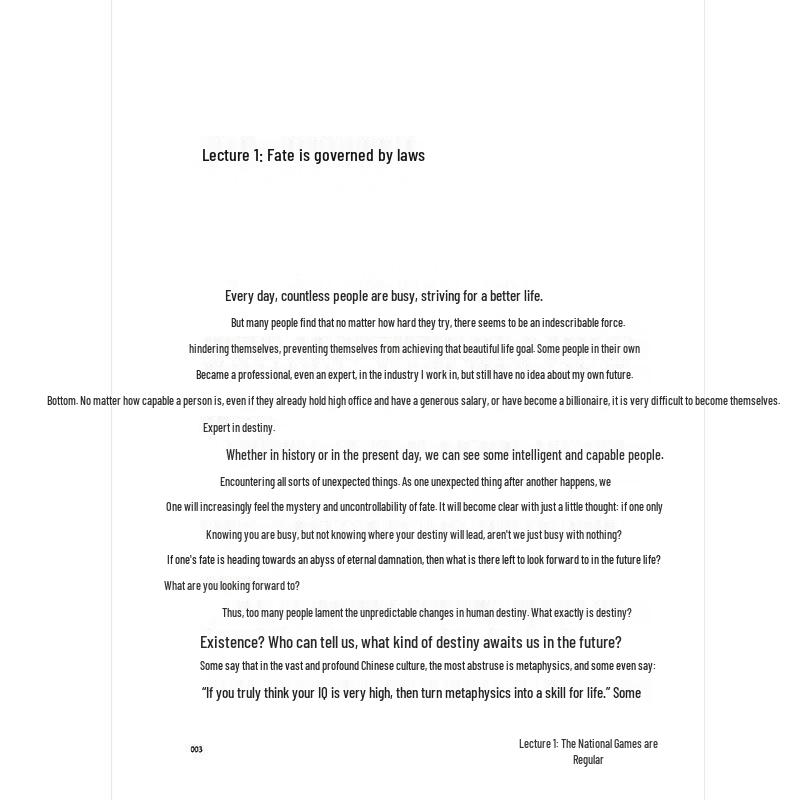 Lecture 1: Fate is governed by laws

Every day, countless people are busy, striving for a better life.

But many people find that no matter how hard they try, there seems to be an indescribable force.

hindering themselves, preventing themselves from achieving that beautiful life goal. Some people in their own

Became a professional, even an expert, in the industry I work in, but still have no idea about my own future.

Bottom. No matter how capable a person is, even if they already hold high office and have a generous salary, or have become a billionaire, it is very difficult to become themselves.

Expert in destiny.

Whether in history or in the present day, we can see some intelligent and capable people.

Encountering all sorts of unexpected things. As one unexpected thing after another happens, we

One will increasingly feel the mystery and uncontrollability of fate. It will become clear with just a little thought: if one only

Knowing you are busy, but not knowing where your destiny will lead, aren't we just busy with nothing?

If one's fate is heading towards an abyss of eternal damnation, then what is there left to look forward to in the future life?

What are you looking forward to?

Thus, too many people lament the unpredictable changes in human destiny. What exactly is destiny?

Existence? Who can tell us, what kind of destiny awaits us in the future?

Some say that in the vast and profound Chinese culture, the most abstruse is metaphysics, and some even say:

"If you truly think your IQ is very high, then turn metaphysics into a skill for life." Some

003

Lecture 1: The National Games are Regular